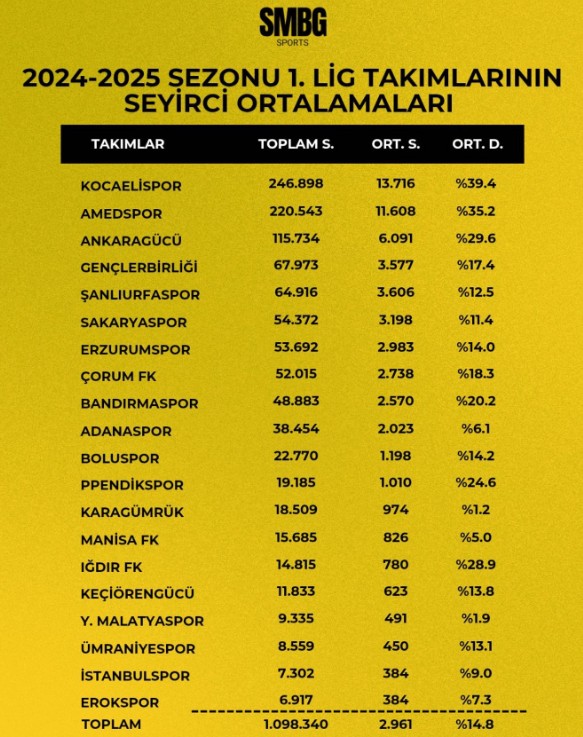 SMBG
SPORTS

2024-2025 SEZONU 1. LİG TAKIMLARININ SEYİRCİ ORTALAMALARI

| TAKIMLAR | TOPLAM S. | ORT. S. | ORT. D. |
|---|---|---|---|
| KOCAELİSPOR | 246.898 | 13.716 | %39.4 |
| AMEDSPOR | 220.543 | 11.608 | %35.2 |
| ANKARAGÜCÜ | 115.734 | 6.091 | %29.6 |
| GENÇLERBİRLİĞİ | 67.973 | 3.577 | %17.4 |
| ŞANLIURFASPOR | 64.916 | 3.606 | %12.5 |
| SAKARYASPOR | 54.372 | 3.198 | %11.4 |
| ERZURUMSPOR | 53.692 | 2.983 | %14.0 |
| ÇORUM FK | 52.015 | 2.738 | %18.3 |
| BANDIRMASPOR | 48.883 | 2.570 | %20.2 |
| ADANASPOR | 38.454 | 2.023 | %6.1 |
| BOLUSPOR | 22.770 | 1.198 | %14.2 |
| PPENDİKSPOR | 19.185 | 1.010 | %24.6 |
| KARAGÜMRÜK | 18.509 | 974 | %1.2 |
| MANİSA FK | 15.685 | 826 | %5.0 |
| IĞDIR FK | 14.815 | 780 | %28.9 |
| KEÇİÖRENGÜCÜ | 11.833 | 623 | %13.8 |
| Y. MALATYASPOR | 9.335 | 491 | %1.9 |
| ÜMRANİYESPOR | 8.559 | 450 | %13.1 |
| İSTANBULSPOR | 7.302 | 384 | %9.0 |
| EROKSPOR | 6.917 | 384 | %7.3 |
| TOPLAM | 1.098.340 | 2.961 | %14.8 |